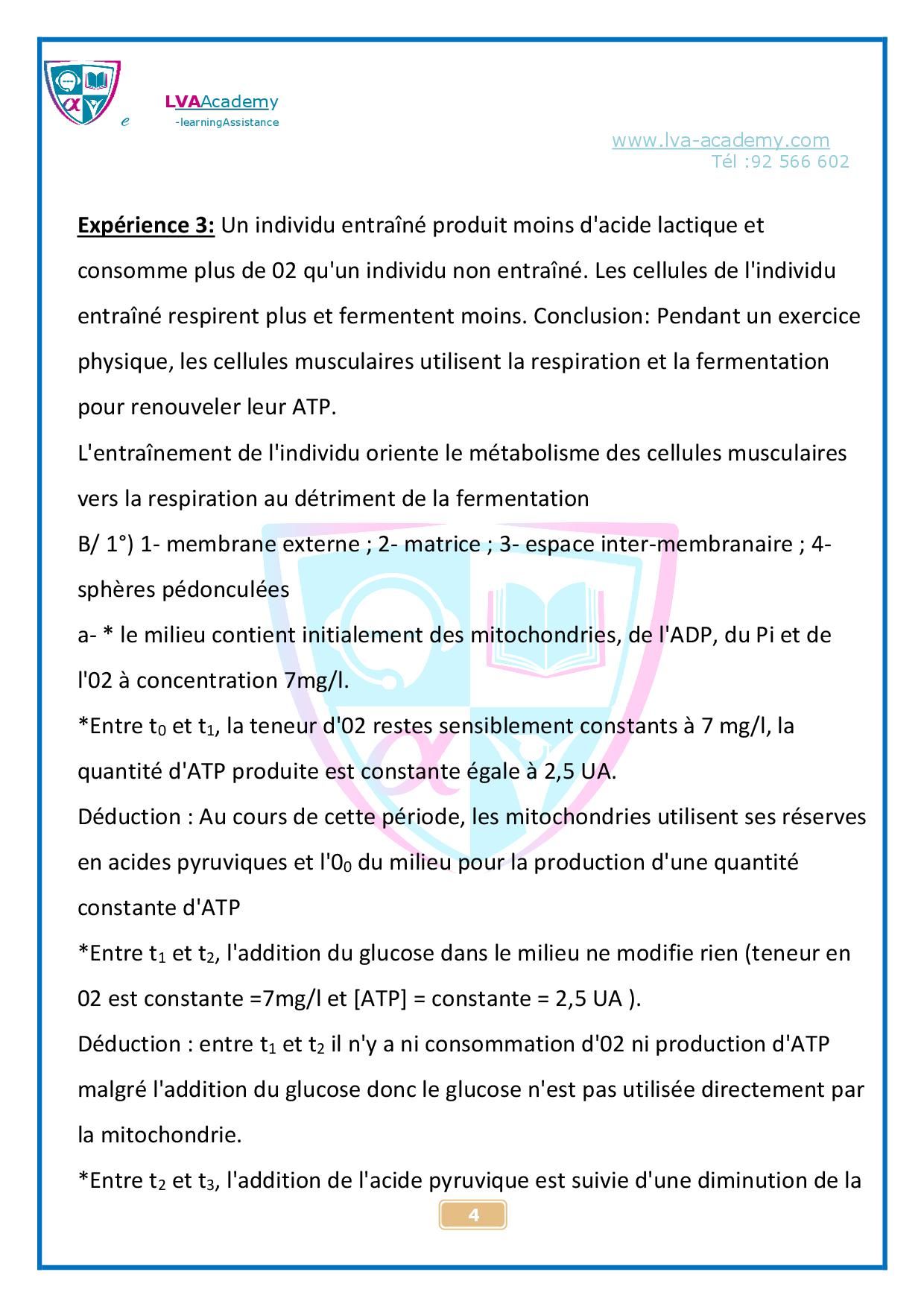 e LVAAcademy
-learningAssistance

www.lva-academy.com
Tél :92 566 602

Expérience 3: Un individu entraîné produit moins d'acide lactique et consomme plus de 02 qu'un individu non entraîné. Les cellules de l'individu entraîné respirent plus et fermentent moins. Conclusion: Pendant un exercice physique, les cellules musculaires utilisent la respiration et la fermentation pour renouveler leur ATP.

L'entraînement de l'individu oriente le métabolisme des cellules musculaires vers la respiration au détriment de la fermentation

B/ 1°) 1- membrane externe ; 2- matrice ; 3- espace inter-membranaire ; 4- sphères pédonculées

a- * le milieu contient initialement des mitochondries, de l'ADP, du Pi et de l'02 à concentration 7mg/l.

*Entre $t_0$ et $t_1$, la teneur d'02 restes sensiblement constants à 7 mg/l, la quantité d'ATP produite est constante égale à 2,5 UA.

Déduction : Au cours de cette période, les mitochondries utilisent ses réserves en acides pyruviques et l'$0_0$ du milieu pour la production d'une quantité constante d'ATP

*Entre $t_1$ et $t_2$, l'addition du glucose dans le milieu ne modifie rien (teneur en 02 est constante =7mg/l et [ATP] = constante = 2,5 UA ).

Déduction : entre $t_1$ et $t_2$ il n'y a ni consommation d'02 ni production d'ATP malgré l'addition du glucose donc le glucose n'est pas utilisée directement par la mitochondrie.

*Entre $t_2$ et $t_3$, l'addition de l'acide pyruvique est suivie d'une diminution de la

4